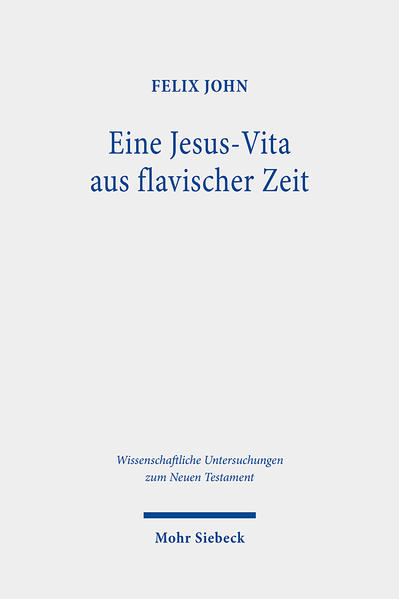 FELIX JOHN

Eine Jesus-Vita aus flavischer Zeit

Wissenschaftliche Untersuchungen zum Neuen Testament

Mohr Siebeck